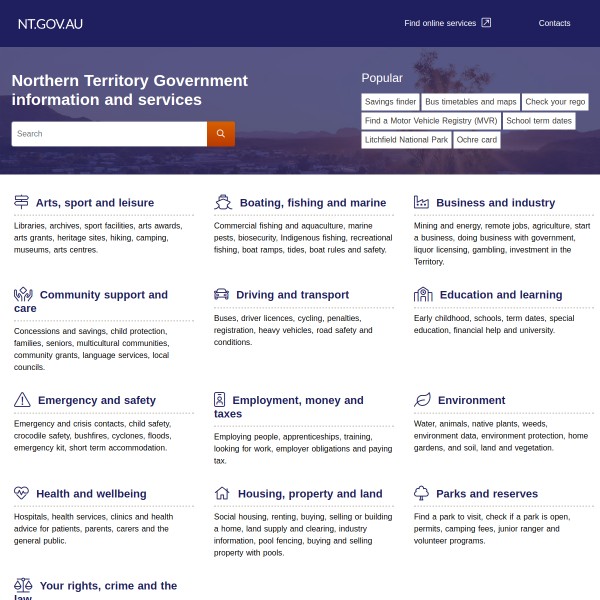 NT.GOV.AU

Find online services

Contacts

Northern Territory Government information and services

Search

Popular

Savings finder
Bus timetables and maps
Check your rego
Find a Motor Vehicle Registry (MVR)
School term dates
Litchfield National Park
Ochre card

Arts, sport and leisure

Libraries, archives, sport facilities, arts awards, arts grants, heritage sites, hiking, camping, museums, arts centres.

Boating, fishing and marine

Commercial fishing and aquaculture, marine pests, biosecurity, Indigenous fishing, recreational fishing, boat ramps, tides, boat rules and safety.

Business and industry

Mining and energy, remote jobs, agriculture, start a business, doing business with government, liquor licensing, gambling, investment in the Territory.

Community support and care

Concessions and savings, child protection, families, seniors, multicultural communities, community grants, language services, local councils.

Driving and transport

Buses, driver licences, cycling, penalties, registration, heavy vehicles, road safety and conditions.

Education and learning

Early childhood, schools, term dates, special education, financial help and university.

Emergency and safety

Emergency and crisis contacts, child safety, crocodile safety, bushfires, cyclones, floods, emergency kit, short term accommodation.

Employment, money and taxes

Employing people, apprenticeships, training, looking for work, employer obligations and paying tax.

Environment

Water, animals, native plants, weeds, environment data, environment protection, home gardens, and soil, land and vegetation.

Health and wellbeing

Hospitals, health services, clinics and health advice for patients, parents, carers and the general public.

Housing, property and land

Social housing, renting, buying, selling or building a home, land supply and clearing, industry information, pool fencing, buying and selling property with pools.

Parks and reserves

Find a park to visit, check if a park is open, permits, camping fees, junior ranger and volunteer programs.

Your rights, crime and the law